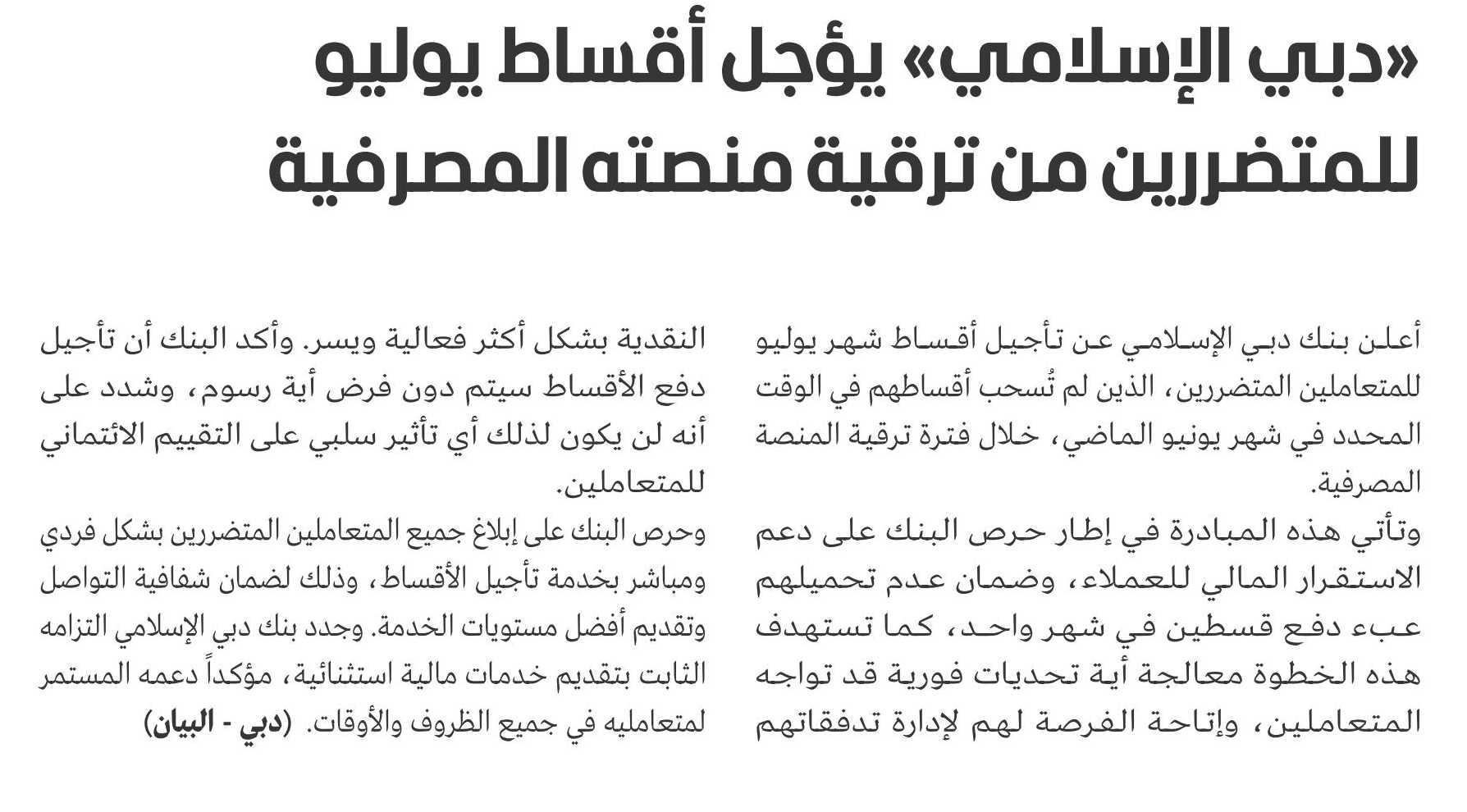 «دبي الإسلامي» يؤجل أقساط يوليو للمتضررين من ترقية منصته المصرفية

أعلن بنك دبي الإسلامي عن تأجيل أقساط شهر يوليو للمتعاملين المتضررين، الذين لم تُسحب أقساطهم في الوقت المحدد في شهر يونيو الماضي، خلال فترة ترقية المنصة المصرفية.

وتأتي هذه المبادرة في إطار حرص البنك على دعم الاستقرار المالي للعملاء، وضمان عدم تحميلهم عبء دفع قسطين في شهر واحد، كما تستهدف هذه الخطوة معالجة أية تحديات فورية قد تواجه المتعاملين، وإتاحة الفرصة لهم لإدارة تدفقاتهم النقدية بشكل أكثر فعالية ويسر. وأكد البنك أن تأجيل دفع الأقساط سيتم دون فرض أية رسوم، وشدد على أنه لن يكون لذلك أي تأثير سلبي على التقييم الائتماني للمتعاملين.

وحرص البنك على إبلاغ جميع المتعاملين المتضررين بشكل فردي ومباشر بخدمة تأجيل الأقساط، وذلك لضمان شفافية التواصل وتقديم أفضل مستويات الخدمة. وجدد بنك دبي الإسلامي التزامه الثابت بتقديم خدمات مالية استثنائية، مؤكداً دعمه المستمر لمتعامليه في جميع الظروف والأوقات. (دبي - البيان)